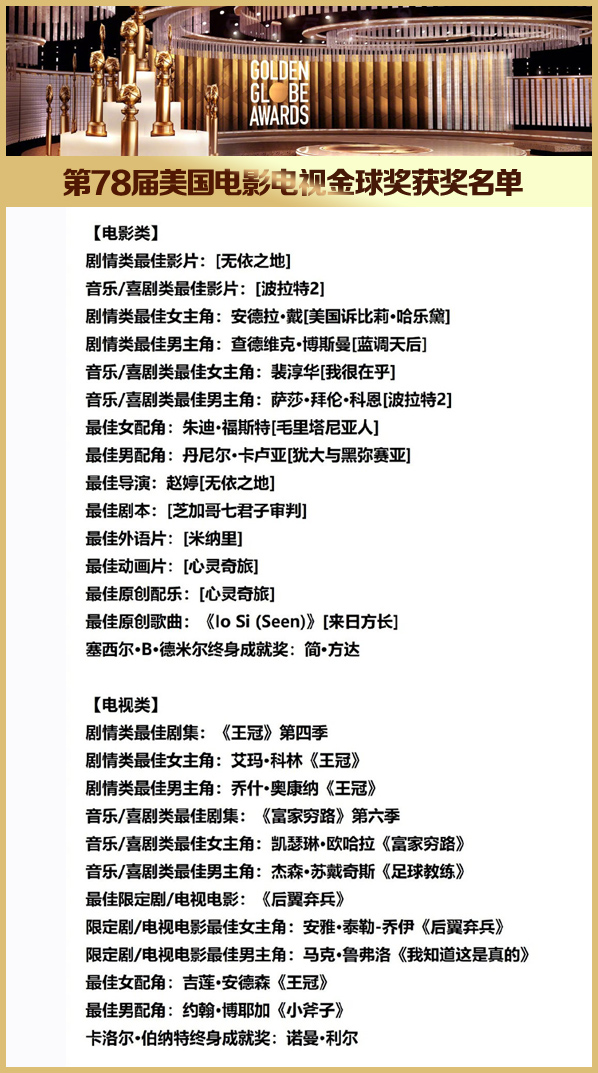 GOLDEN GLOBE AWARDS

第78届美国电影电视金球奖获奖名单

【电影类】

剧情类最佳影片：[无依之地]
音乐/喜剧类最佳影片：[波拉特2]
剧情类最佳女主角：安德拉•戴[美国诉比莉•哈乐黛]
剧情类最佳男主角：查德维克•博斯曼[蓝调天后]
音乐/喜剧类最佳女主角：裴淳华[我很在乎]
音乐/喜剧类最佳男主角：萨莎•拜伦•科恩[波拉特2]
最佳女配角：朱迪•福斯特[毛里塔尼亚人]
最佳男配角：丹尼尔•卡卢亚[犹大与黑弥赛亚]
最佳导演：赵婷[无依之地]
最佳剧本：[芝加哥七君子审判]
最佳外语片：[米纳里]
最佳动画片：[心灵奇旅]
最佳原创配乐：[心灵奇旅]
最佳原创歌曲：《Io Si (Seen)》[来日方长]
塞西尔•B•德米尔终身成就奖：简•方达

【电视类】

剧情类最佳剧集：《王冠》第四季
剧情类最佳女主角：艾玛•科林《王冠》
剧情类最佳男主角：乔什•奥康纳《王冠》
音乐/喜剧类最佳剧集：《富家穷路》第六季
音乐/喜剧类最佳女主角：凯瑟琳•欧哈拉《富家穷路》
音乐/喜剧类最佳男主角：杰森•苏戴奇斯《足球教练》
最佳限定剧/电视电影：《后翼弃兵》
限定剧/电视电影最佳女主角：安雅•泰勒-乔伊《后翼弃兵》
限定剧/电视电影最佳男主角：马克•鲁弗洛《我知道这是真的》
最佳女配角：吉莲•安德森《王冠》
最佳男配角：约翰•博耶加《小斧子》
卡洛尔•伯纳特终身成就奖：诺曼•利尔